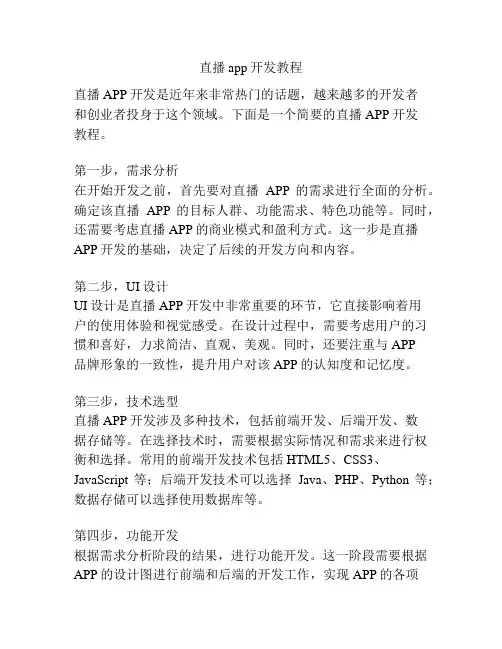 直播 app 开发教程

直播 APP 开发是近年来非常热门的话题，越来越多的开发者和创业者投身于这个领域。下面是一个简要的直播 APP 开发教程。

第一步，需求分析
在开始开发之前，首先要对直播 APP 的需求进行全面的分析。确定该直播 APP 的目标人群、功能需求、特色功能等。同时，还需要考虑直播 APP 的商业模式和盈利方式。这一步是直播 APP 开发的基础，决定了后续的开发方向和内容。

第二步，UI 设计
UI 设计是直播 APP 开发中非常重要的环节，它直接影响着用户的使用体验和视觉感受。在设计过程中，需要考虑用户的习惯和喜好，力求简洁、直观、美观。同时，还要注重与 APP 品牌形象的一致性，提升用户对该 APP 的认知度和记忆度。

第三步，技术选型
直播 APP 开发涉及多种技术，包括前端开发、后端开发、数据存储等。在选择技术时，需要根据实际情况和需求来进行权衡和选择。常用的前端开发技术包括 HTML5、CSS3、JavaScript 等；后端开发技术可以选择 Java、PHP、Python 等；数据存储可以选择使用数据库等。

第四步，功能开发
根据需求分析阶段的结果，进行功能开发。这一阶段需要根据 APP 的设计图进行前端和后端的开发工作，实现 APP 的各项